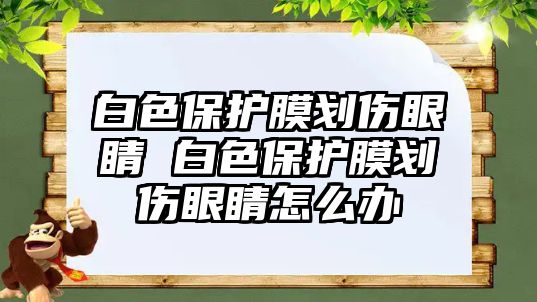 白色保护膜划伤眼睛 白色保护膜划伤眼睛怎么办